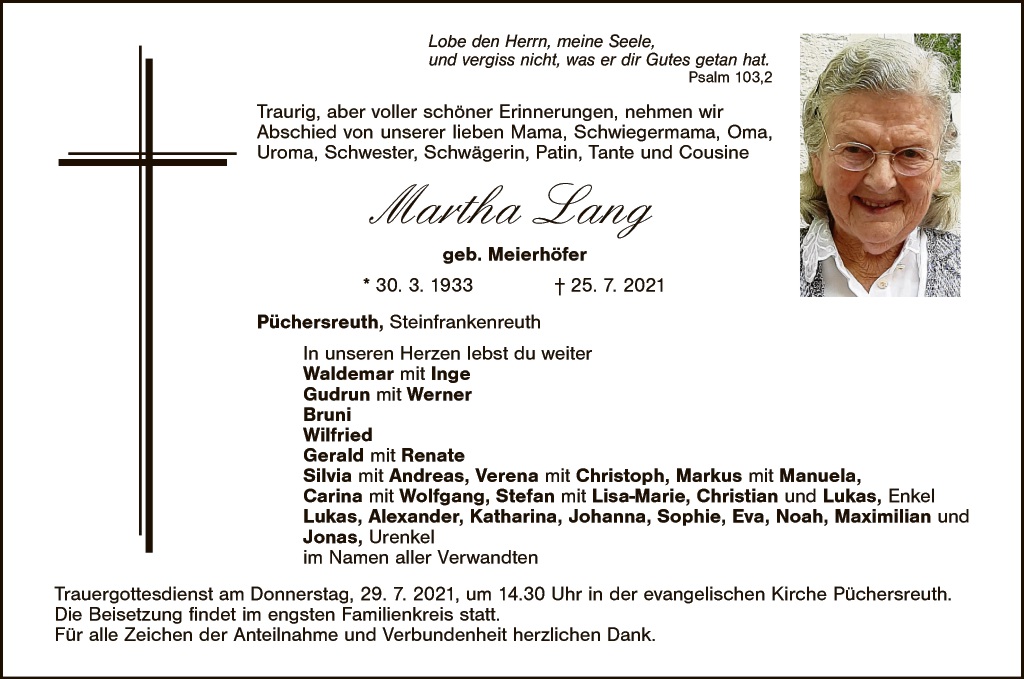 Lobe den Herrn, meine Seele,
und vergiss nicht, was er dir Gutes getan hat.
Psalm 103,2

Traurig, aber voller schöner Erinnerungen, nehmen wir Abschied von unserer lieben Mama, Schwiegermama, Oma, Uroma, Schwester, Schwägerin, Patin, Tante und Cousine

Martha Lang

geb. Meierhöfer

* 30. 3. 1933 † 25. 7. 2021

Püchersreuth, Steinfrankenreuth

In unseren Herzen lebst du weiter
Waldemar mit Inge
Gudrun mit Werner
Bruni
Wilfried
Gerald mit Renate
Silvia mit Andreas, Verena mit Christoph, Markus mit Manuela, Carina mit Wolfgang, Stefan mit Lisa-Marie, Christian und Lukas, Enkel
Lukas, Alexander, Katharina, Johanna, Sophie, Eva, Noah, Maximilian und Jonas, Urenkel
im Namen aller Verwandten

Trauergottesdienst am Donnerstag, 29. 7. 2021, um 14.30 Uhr in der evangelischen Kirche Püchersreuth.
Die Beisetzung findet im engsten Familienkreis statt.
Für alle Zeichen der Anteilnahme und Verbundenheit herzlichen Dank.